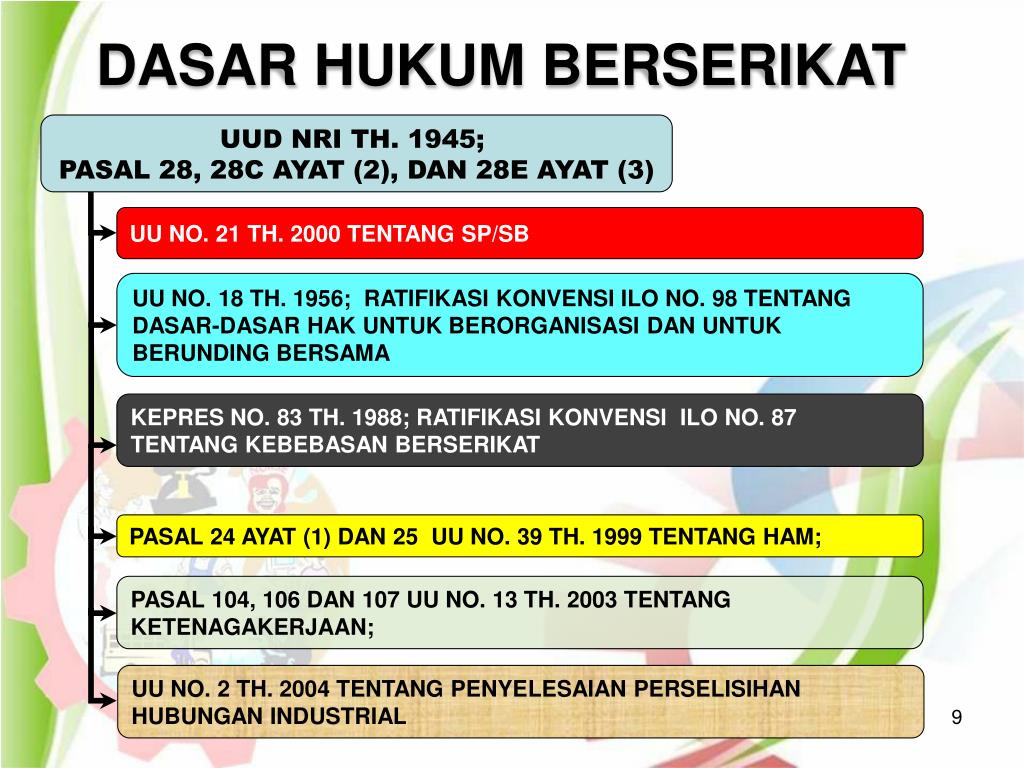 DASAR HUKUM BERSERIKAT

UUD NRI TH. 1945;
PASAL 28, 28C AYAT (2), DAN 28E AYAT (3)

UU NO. 21 TH. 2000 TENTANG SP/SB

UU NO. 18 TH. 1956; RATIFIKASI KONVENSI ILO NO. 98 TENTANG DASAR-DASAR HAK UNTUK BERORGANISASI DAN UNTUK BERUNDING BERSAMA

KEPRES NO. 83 TH. 1988; RATIFIKASI KONVENSI ILO NO. 87 TENTANG KEBEBASAN BERSERIKAT

PASAL 24 AYAT (1) DAN 25 UU NO. 39 TH. 1999 TENTANG HAM;

PASAL 104, 106 DAN 107 UU NO. 13 TH. 2003 TENTANG KETENAGAKERJAAN;

UU NO. 2 TH. 2004 TENTANG PENYELESAIAN PERSELISIHAN HUBUNGAN INDUSTRIAL

9